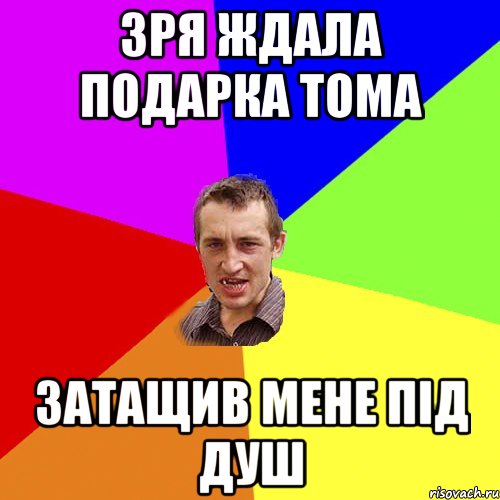 ЗРЯ ЖДАЛА ПОДАРКА ТОМА

ЗАТАЩИВ МЕНЕ ПІД ДУШ

risovach.ru